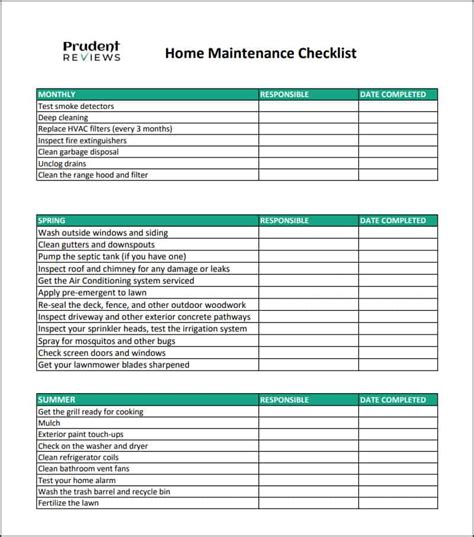 Prudent
REVIEWS

Home Maintenance Checklist

| MONTHLY | RESPONSIBLE | DATE COMPLETED |
|---|---|---|
| Test smoke detectors | | |
| Deep cleaning | | |
| Replace HVAC filters (every 3 months) | | |
| Inspect fire extinguishers | | |
| Clean garbage disposal | | |
| Unclog drains | | |
| Clean the range hood and filter | | |

| SPRING | RESPONSIBLE | DATE COMPLETED |
|---|---|---|
| Wash outside windows and siding | | |
| Clean gutters and downspouts | | |
| Pump the septic tank (if you have one) | | |
| Inspect roof and chimney for any damage or leaks | | |
| Get the Air Conditioning system serviced | | |
| Apply pre-emergent to lawn | | |
| Re-seal the deck, fence, and other outdoor woodwork | | |
| Inspect driveway and other exterior concrete pathways | | |
| Inspect your sprinkler heads, test the irrigation system | | |
| Spray for mosquitos and other bugs | | |
| Check screen doors and windows | | |
| Get your lawnmower blades sharpened | | |

| SUMMER | RESPONSIBLE | DATE COMPLETED |
|---|---|---|
| Get the grill ready for cooking | | |
| Mulch | | |
| Exterior paint touch-ups | | |
| Check on the washer and dryer | | |
| Clean refrigerator coils | | |
| Clean bathroom vent fans | | |
| Test your home alarm | | |
| Wash the trash barrel and recycle bin | | |
| Fertilize the lawn | | |